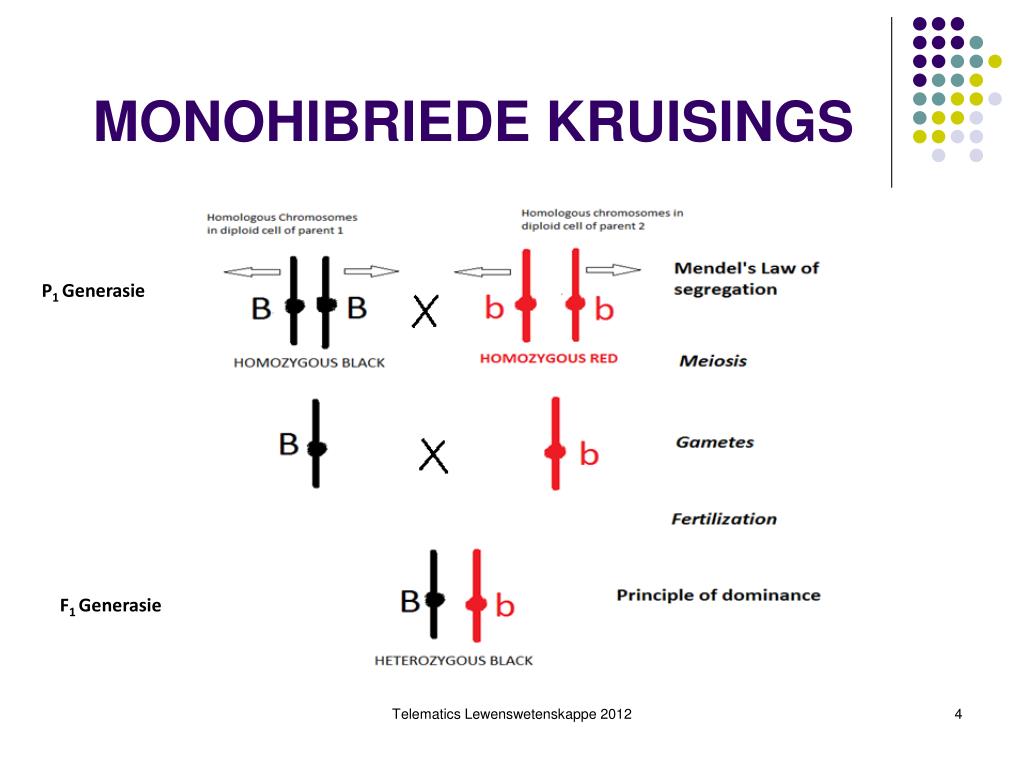 MONOHIBRIEDE KRUISINGS

Homologous Chromosomes in diploid cell of parent 1

Homologous chromosomes in diploid cell of parent 2

$P_1$ Generasie

B B X b b

Mendel's Law of segregation

HOMOZYGOUS BLACK

HOMOZYGOUS RED

Meiosis

B X b

Gametes

Fertilization

$F_1$ Generasie

B b

Principle of dominance

HETEROZYGOUS BLACK

Telematics Lewenswetenskappe 2012

4